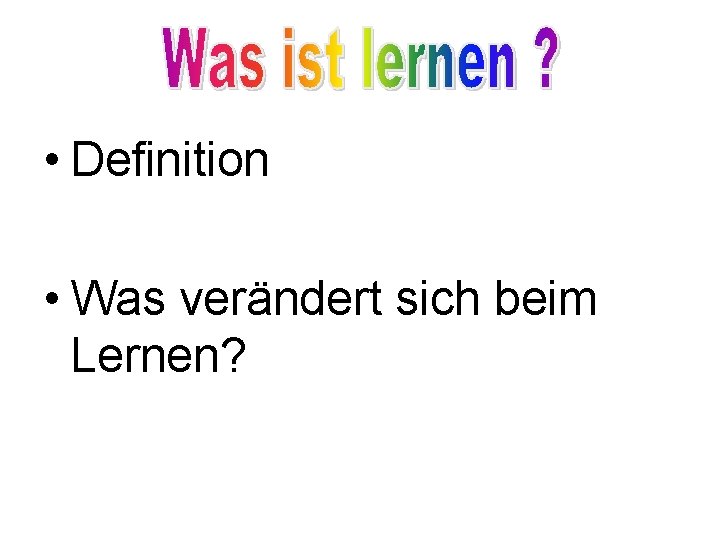 Was ist lernen ?

• Definition

• Was verändert sich beim Lernen?